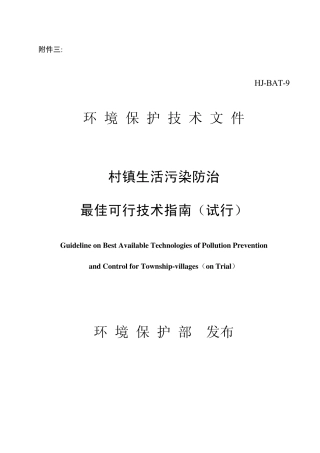 附件三:

HJ-BAT-9

环 境 保 护 技 术 文 件

村镇生活污染防治

最佳可行技术指南（试行）

Guideline on Best Available Technologies of Pollution Prevention and Control for Township-villages（on Trial）

环 境 保 护 部　发布